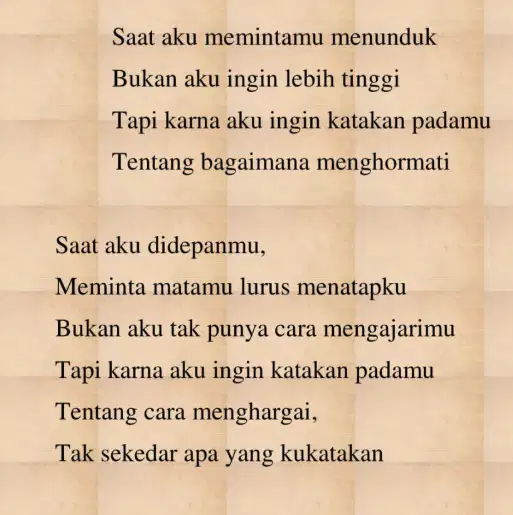 Saat aku memintamu menunduk
Bukan aku ingin lebih tinggi
Tapi karna aku ingin katakan padamu
Tentang bagaimana menghormati

Saat aku didepanmu,
Meminta matamu lurus menatapku
Bukan aku tak punya cara mengajarimu
Tapi karna aku ingin katakan padamu
Tentang cara menghargai,
Tak sekedar apa yang kukatakan